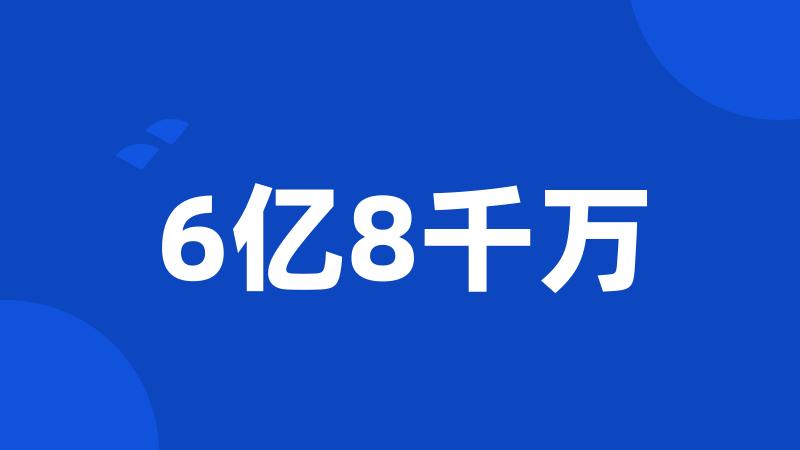 6亿8千万